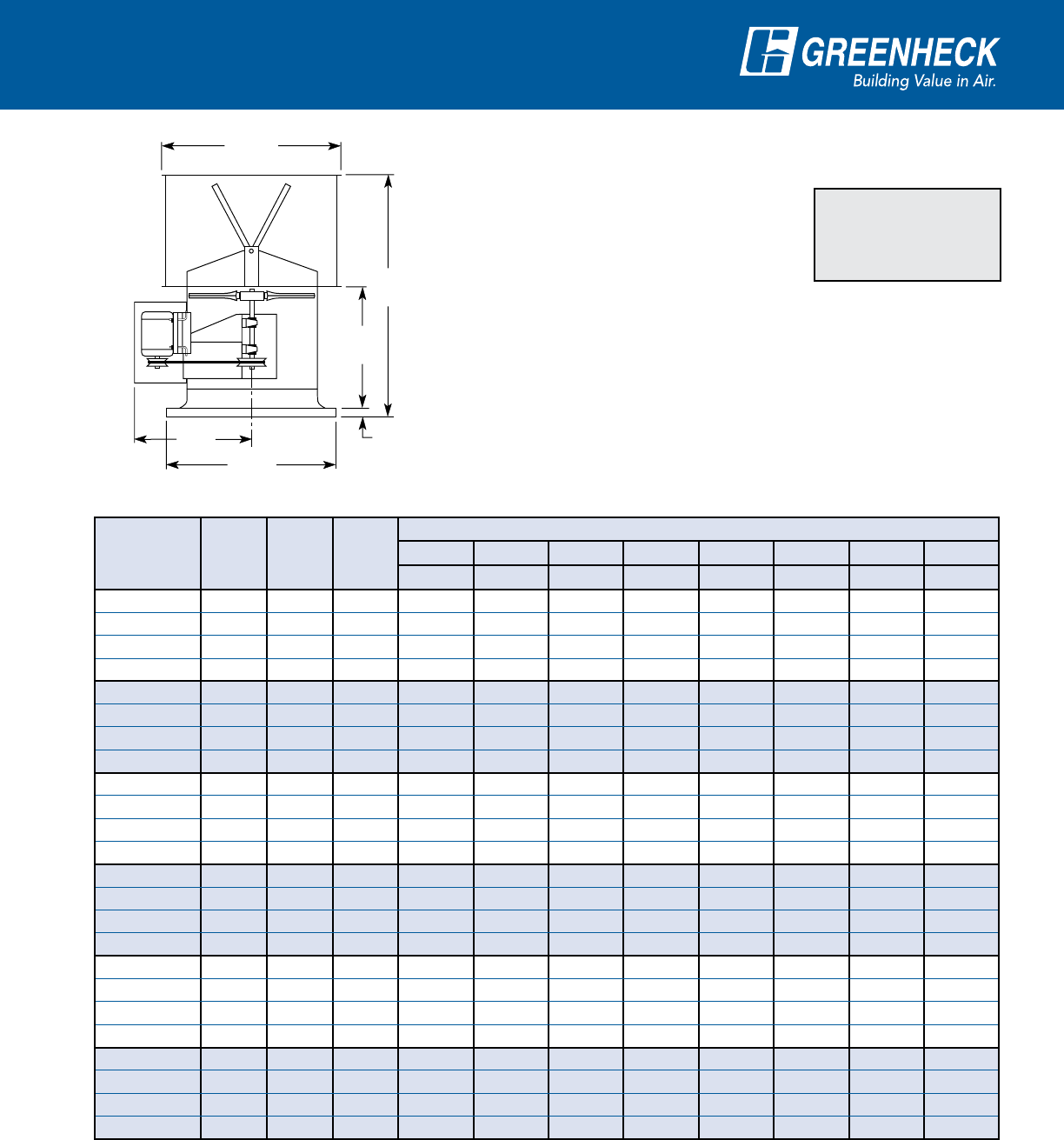 GREENHECK
Building Value in Air.